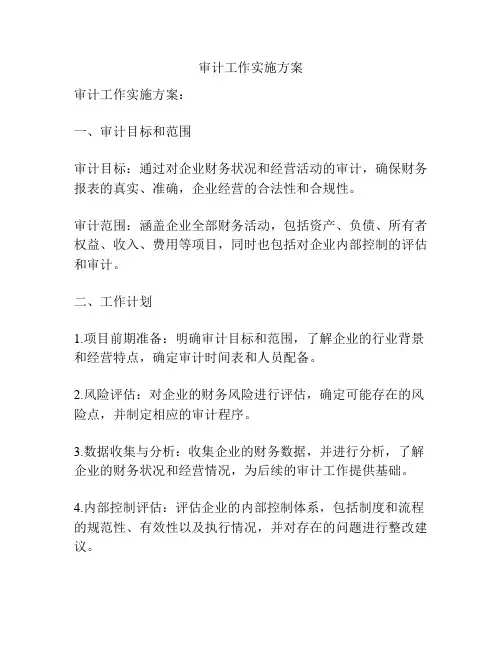 审计工作实施方案

审计工作实施方案：

一、审计目标和范围

审计目标：通过对企业财务状况和经营活动的审计，确保财务报表的真实、准确，企业经营的合法性和合规性。

审计范围：涵盖企业全部财务活动，包括资产、负债、所有者权益、收入、费用等项目，同时也包括对企业内部控制的评估和审计。

二、工作计划

1.项目前期准备：明确审计目标和范围，了解企业的行业背景和经营特点，确定审计时间表和人员配备。

2.风险评估：对企业的财务风险进行评估，确定可能存在的风险点，并制定相应的审计程序。

3.数据收集与分析：收集企业的财务数据，并进行分析，了解企业的财务状况和经营情况，为后续的审计工作提供基础。

4.内部控制评估：评估企业的内部控制体系，包括制度和流程的规范性、有效性以及执行情况，并对存在的问题进行整改建议。